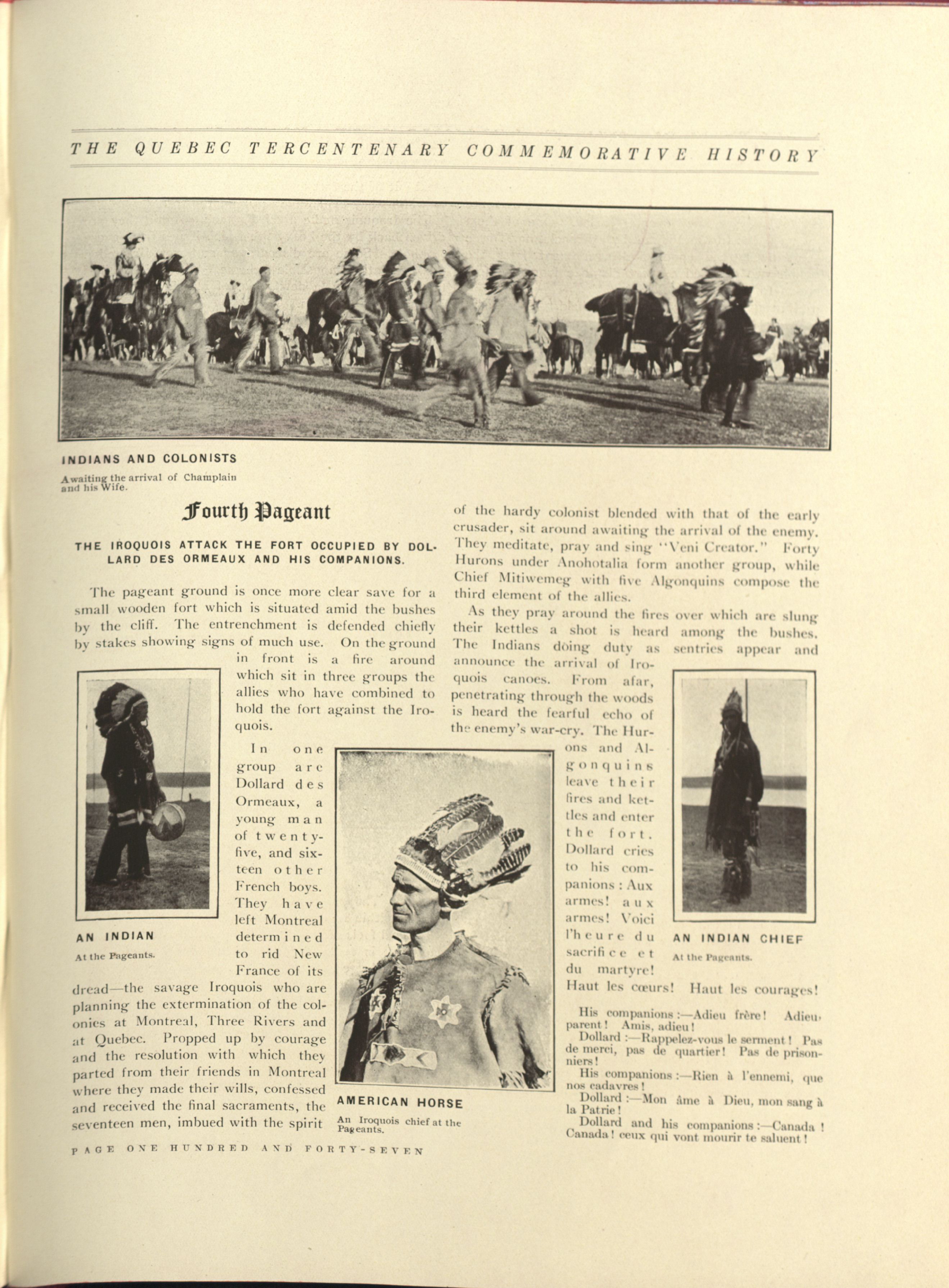 THE QUEBEC TERCENTENARY COMMEMORATIVE HISTORY

INDIANS AND COLONISTS

Awaiting the arrival of Champlain and his Wife.

Fourth Pageant

THE IROQUOIS ATTACK THE FORT OCCUPIED BY DOLLARD DES ORMEAUX AND HIS COMPANIONS.

The pageant ground is once more clear save for a small wooden fort which is situated amid the bushes by the cliff. The entrenchment is defended chiefly by stakes showing signs of much use. On the ground in front is a fire around which sit in three groups the allies who have combined to hold the fort against the Iroquois.

In one group are Dollard des Ormeaux, a young man of twenty-five, and sixteen other French boys. They have left Montreal determined to rid New France of its dread—the savage Iroquois who are planning the extermination of the colonies at Montreal, Three Rivers and at Quebec. Propped up by courage and the resolution with which they parted from their friends in Montreal where they made their wills, confessed and received the final sacraments, the seventeen men, imbued with the spirit of the hardy colonist blended with that of the early crusader, sit around awaiting the arrival of the enemy. They meditate, pray and sing "Veni Creator." Forty Hurons under Anohotalia form another group, while Chief Mitiwemeg with five Algonquins compose the third element of the allies.

As they pray around the fires over which are slung their kettles a shot is heard among the bushes. The Indians doing duty as sentries appear and announce the arrival of Iroquois canoes. From afar, penetrating through the woods is heard the fearful echo of the enemy's war-cry. The Hurons and Algonquins leave their fires and kettles and enter the fort. Dollard cries to his companions: Aux armes! aux armes! Voici l'heure du sacrifice et du martyre! Haut les cœurs! Haut les courages!

His companions:—Adieu frère! Adieu, parent! Amis, adieu!
Dollard:—Rappelez-vous le serment! Pas de merci, pas de quartier! Pas de prisonniers!
His companions:—Rien à l'ennemi, que nos cadavres!
Dollard:—Mon âme à Dieu, mon sang à la Patrie!
Dollard and his companions:—Canada! Canada! ceux qui vont mourir te saluent!

AN INDIAN
At the Pageants.

AMERICAN HORSE
An Iroquois chief at the Pageants.

AN INDIAN CHIEF
At the Pageants.

PAGE ONE HUNDRED AND FORTY-SEVEN